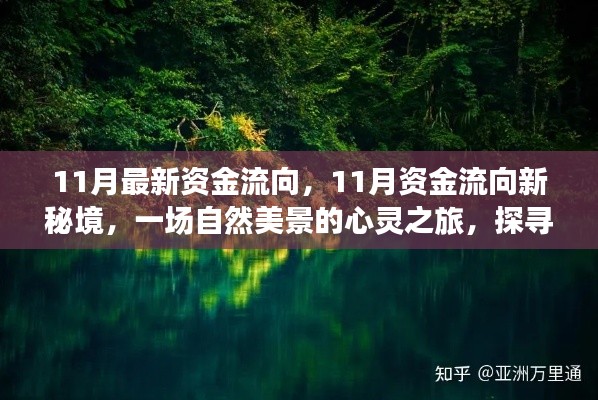 11月最新资金流向，11月资金流向新秘境，一场自然美景的心灵之旅，探寻

知乎 @亚洲万里通